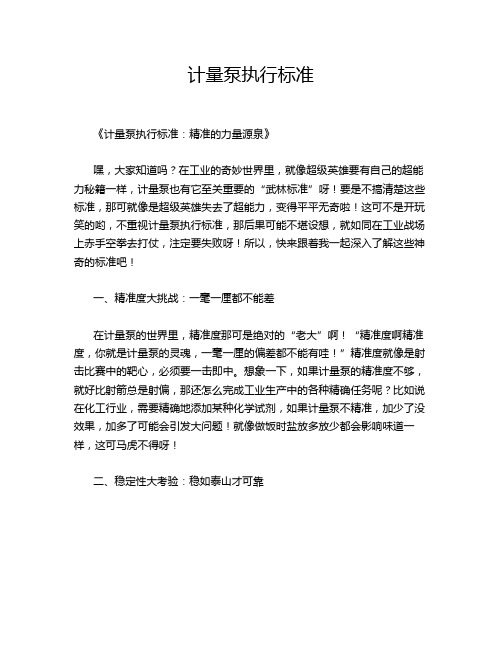 计量泵执行标准

《计量泵执行标准：精准的力量源泉》

嘿，大家知道吗？在工业的奇妙世界里，就像超级英雄要有自己的超能力秘籍一样，计量泵也有它至关重要的“武林标准”呀！要是不搞清楚这些标准，那可就像是超级英雄失去了超能力，变得平平无奇啦！这可不是开玩笑的哟，不重视计量泵执行标准，那后果可能不堪设想，就如同在工业战场上赤手空拳去打仗，注定要失败呀！所以，快来跟着我一起深入了解这些神奇的标准吧！

一、精准度大挑战：一毫一厘都不能差

在计量泵的世界里，精准度那可是绝对的“老大”啊！“精准度啊精准度，你就是计量泵的灵魂，一毫一厘的偏差都不能有哇！”精准度就像是射击比赛中的靶心，必须要一击即中。想象一下，如果计量泵的精准度不够，就好比射箭总是射偏，那还怎么完成工业生产中的各种精确任务呢？比如说在化工行业，需要精确地添加某种化学试剂，如果计量泵不精准，加少了没效果，加多了可能会引发大问题！就像做饭时盐放多放少都会影响味道一样，这可马虎不得呀！

二、稳定性大考验：稳如泰山才可靠